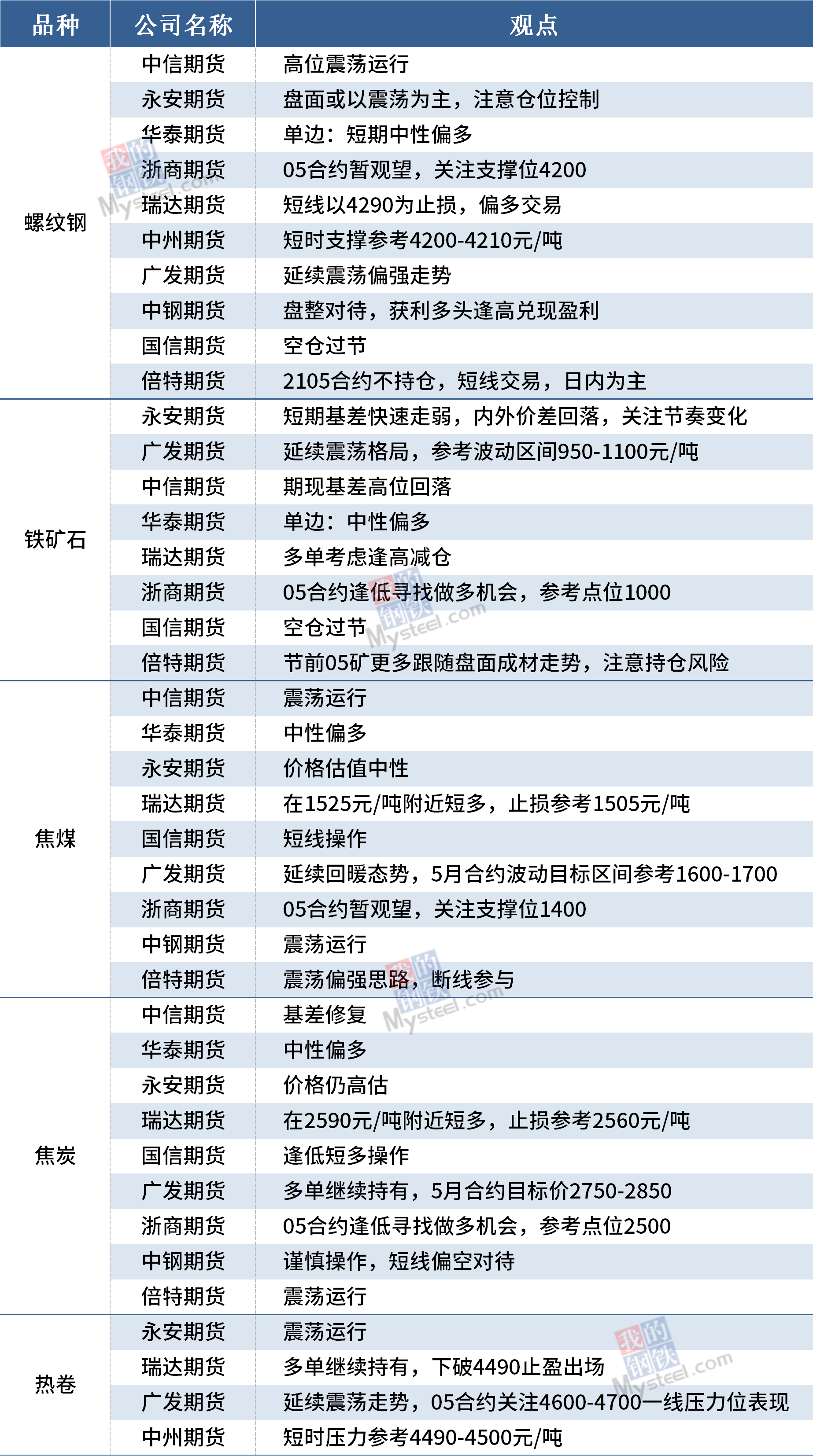 | 品种 | 公司名称 | 观点 |
|---|---|---|
| 螺纹钢 | 中信期货 | 高位震荡运行 |
|  | 永安期货 | 盘面或以震荡为主，注意仓位控制 |
|  | 华泰期货 | 单边：短期中性偏多 |
|  | 浙商期货 | 05合约暂观望，关注支撑位4200 |
|  | 瑞达期货 | 短线以4290为止损，偏多交易 |
|  | 中州期货 | 短时支撑参考4200-4210元/吨 |
|  | 广发期货 | 延续震荡偏强走势 |
|  | 中钢期货 | 盘整对待，获利多头逢高兑现盈利 |
|  | 国信期货 | 空仓过节 |
|  | 倍特期货 | 2105合约不持仓，短线交易，日内为主 |
| 铁矿石 | 永安期货 | 短期基差快速走弱，内外价差回落，关注节奏变化 |
|  | 广发期货 | 延续震荡格局，参考波动区间950-1100元/吨 |
|  | 中信期货 | 期现基差高位回落 |
|  | 华泰期货 | 单边：中性偏多 |
|  | 瑞达期货 | 多单考虑逢高减仓 |
|  | 浙商期货 | 05合约逢低寻找做多机会，参考点位1000 |
|  | 国信期货 | 空仓过节 |
|  | 倍特期货 | 节前05矿更多跟随盘面成材走势，注意持仓风险 |
| 焦煤 | 中信期货 | 震荡运行 |
|  | 华泰期货 | 中性偏多 |
|  | 永安期货 | 价格估值中性 |
|  | 瑞达期货 | 在1525元/吨附近短多，止损参考1505元/吨 |
|  | 国信期货 | 短线操作 |
|  | 广发期货 | 延续回暖态势，5月合约波动目标区间参考1600-1700 |
|  | 浙商期货 | 05合约暂观望，关注支撑位1400 |
|  | 中钢期货 | 震荡运行 |
|  | 倍特期货 | 震荡偏强思路，断线参与 |
| 焦炭 | 中信期货 | 基差修复 |
|  | 华泰期货 | 中性偏多 |
|  | 永安期货 | 价格仍高估 |
|  | 瑞达期货 | 在2590元/吨附近短多，止损参考2560元/吨 |
|  | 国信期货 | 逢低短多操作 |
|  | 广发期货 | 多单继续持有，5月合约目标价2750-2850 |
|  | 浙商期货 | 05合约逢低寻找做多机会，参考点位2500 |
|  | 中钢期货 | 谨慎操作，短线偏空对待 |
|  | 倍特期货 | 震荡运行 |
| 热卷 | 永安期货 | 震荡运行 |
|  | 瑞达期货 | 多单继续持有，下破4490止盈出场 |
|  | 广发期货 | 延续震荡走势，05合约关注4600-4700一线压力位表现 |
|  | 中州期货 | 短时压力参考4490-4500元/吨 |

我的钢铁 Mysteel.com